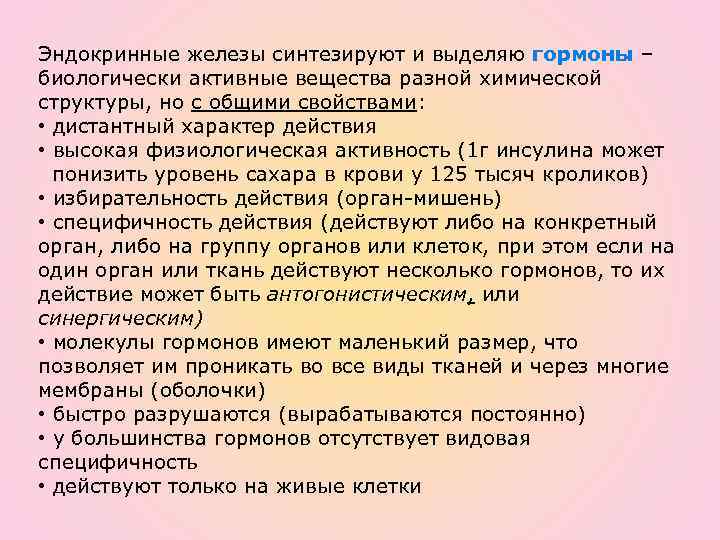 Эндокринные железы синтезируют и выделяю гормоны – биологически активные вещества разной химической структуры, но с общими свойствами:
• дистантный характер действия
• высокая физиологическая активность (1г инсулина может понизить уровень сахара в крови у 125 тысяч кроликов)
• избирательность действия (орган-мишень)
• специфичность действия (действуют либо на конкретный орган, либо на группу органов или клеток, при этом если на один орган или ткань действуют несколько гормонов, то их действие может быть антогонистическим, или синергическим)
• молекулы гормонов имеют маленький размер, что позволяет им проникать во все виды тканей и через многие мембраны (оболочки)
• быстро разрушаются (вырабатываются постоянно)
• у большинства гормонов отсутствует видовая специфичность
• действуют только на живые клетки